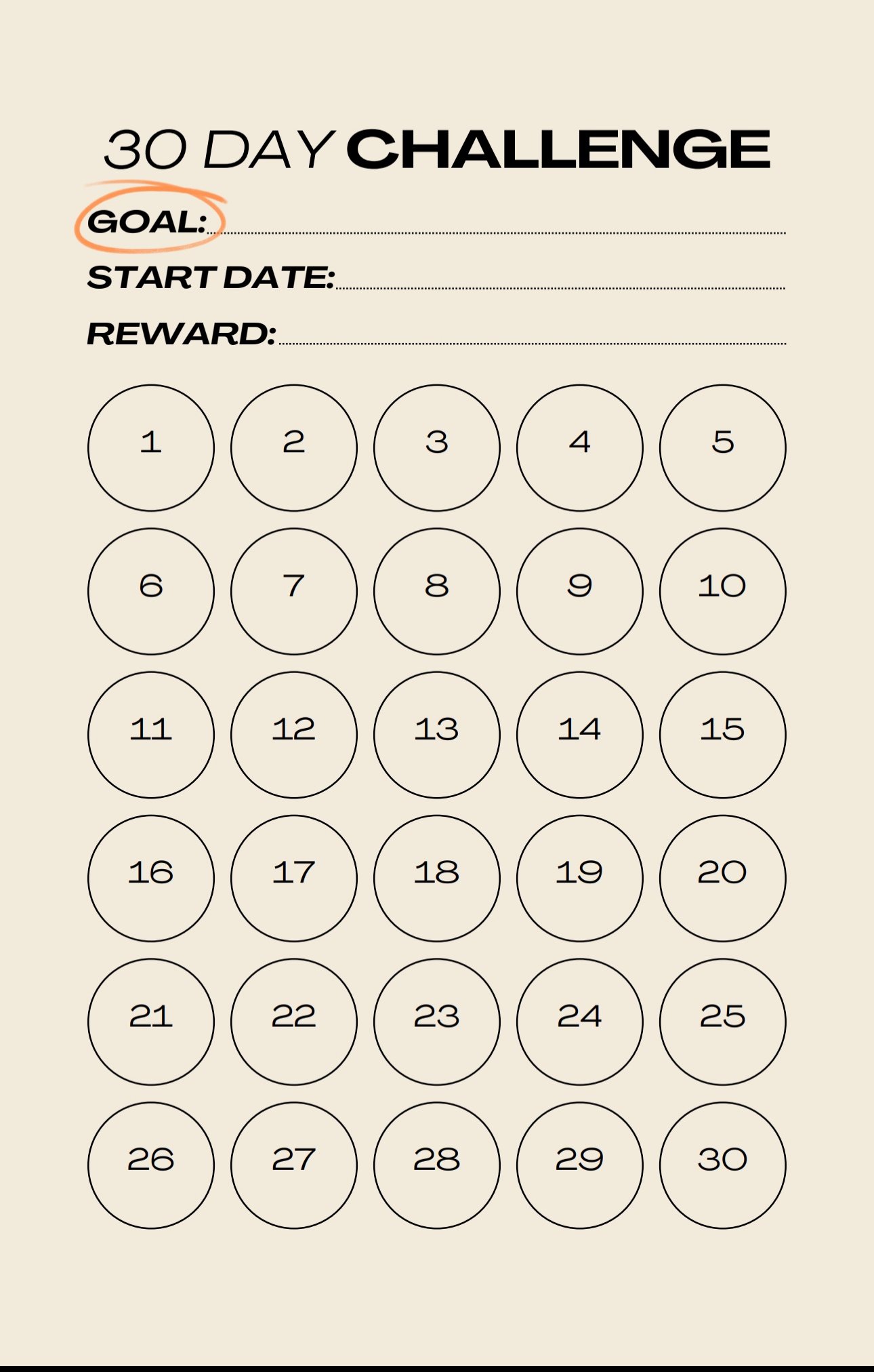 30 DAY CHALLENGE

GOAL:

START DATE:

REWARD:

1 2 3 4 5
6 7 8 9 10
11 12 13 14 15
16 17 18 19 20
21 22 23 24 25
26 27 28 29 30